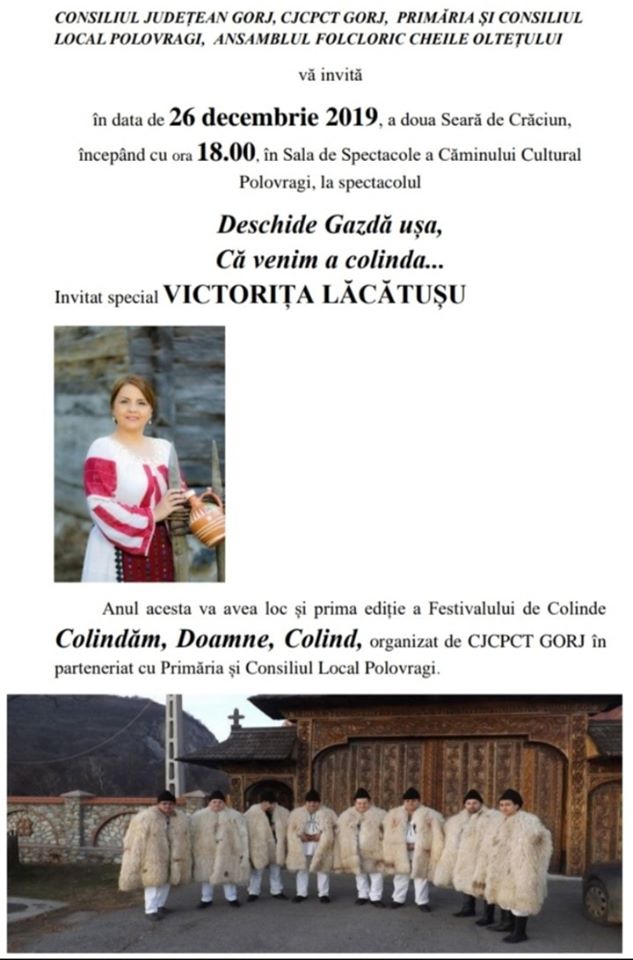 CONSILIUL JUDEȚEAN GORJ, CJCPCT GORJ, PRIMĂRIA ȘI CONSILIUL LOCAL POLOVRAGI, ANSAMBLUL FOLCLORIC CHEILE OLTEȚULUI

vă invită

în data de 26 decembrie 2019, a doua Seară de Crăciun, începând cu ora 18.00, în Sala de Spectacole a Căminului Cultural Polovragi, la spectacolul

Deschide Gazdă ușa,
Că venim a colinda...

Invitat special VICTORIȚA LĂCĂTUȘU

Anul acesta va avea loc și prima ediție a Festivalului de Colinde Colindăm, Doamne, Colind, organizat de CJCPCT GORJ în parteneriat cu Primăria și Consiliul Local Polovragi.